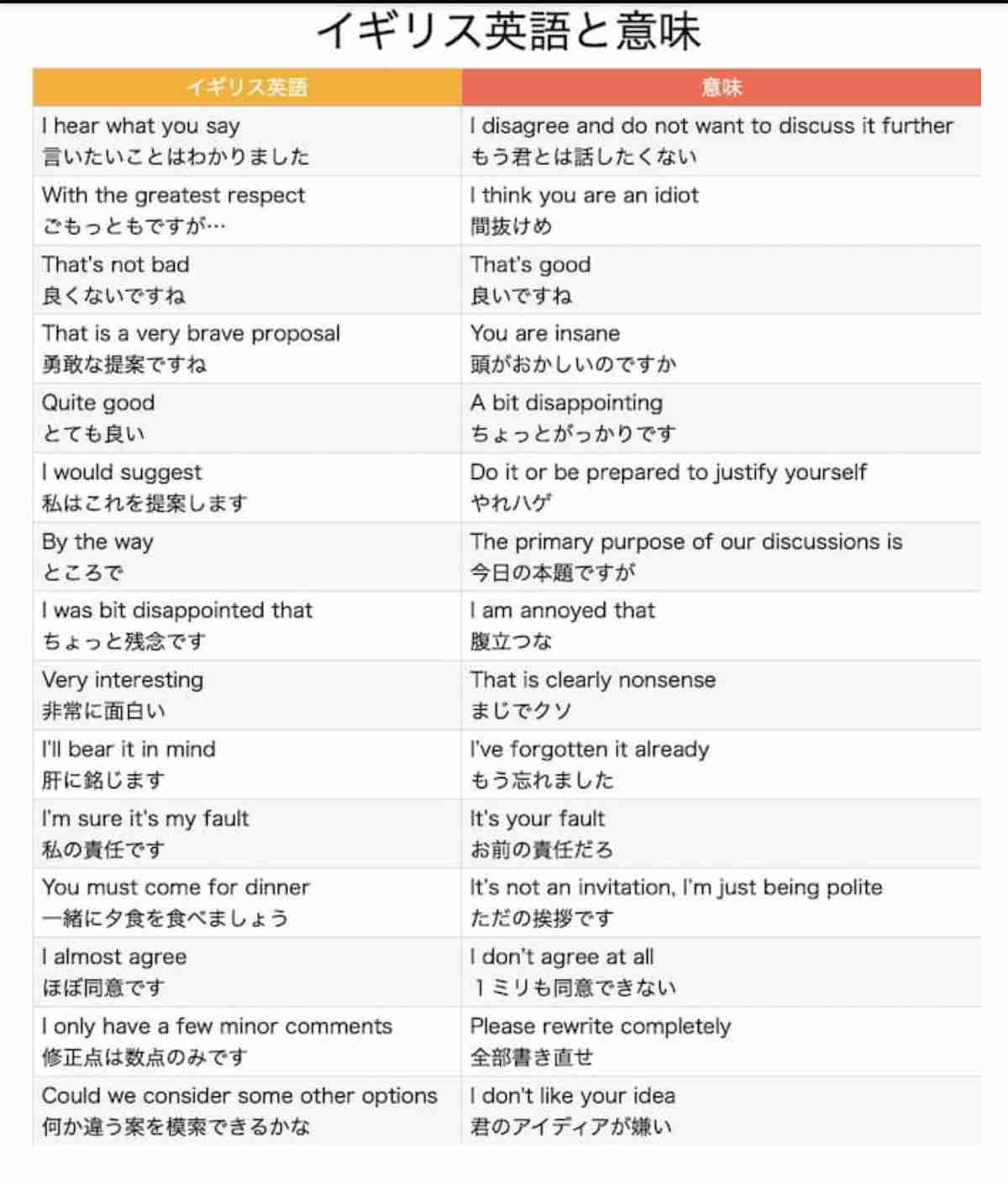 イギリス英語と意味

| イギリス英語 | 意味 |
|---|---|
| I hear what you say 言いたいことはわかりました | I disagree and do not want to discuss it further もう君とは話したくない |
| With the greatest respect ごもっともですが… | I think you are an idiot 間抜けめ |
| That's not bad 良くないですね | That's good 良いですね |
| That is a very brave proposal 勇敢な提案ですね | You are insane 頭がおかしいのですか |
| Quite good とても良い | A bit disappointing ちょっとがっかりです |
| I would suggest 私はこれを提案します | Do it or be prepared to justify yourself やれハゲ |
| By the way ところで | The primary purpose of our discussions is 今日の本題ですが |
| I was bit disappointed that ちょっと残念です | I am annoyed that 腹立つな |
| Very interesting 非常に面白い | That is clearly nonsense まじでクソ |
| I'll bear it in mind 肝に銘じます | I've forgotten it already もう忘れました |
| I'm sure it's my fault 私の責任です | It's your fault お前の責任だろ |
| You must come for dinner 一緒に夕食を食べましょう | It's not an invitation, I'm just being polite ただの挨拶です |
| I almost agree ほぼ同意です | I don't agree at all １ミリも同意できない |
| I only have a few minor comments 修正点は数点のみです | Please rewrite completely 全部書き直せ |
| Could we consider some other options 何か違う案を模索できるかな | I don't like your idea 君のアイディアが嫌い |